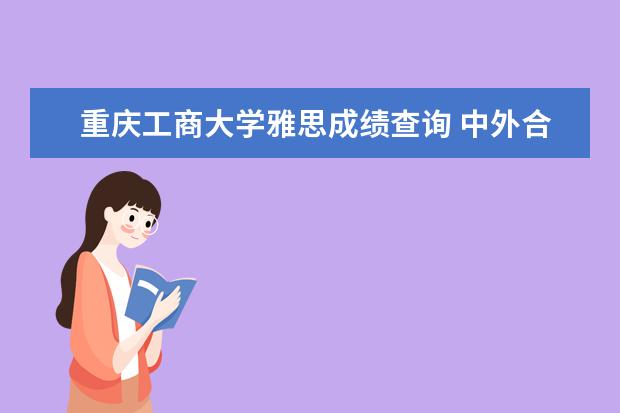 重庆工商大学雅思成绩查询 中外合